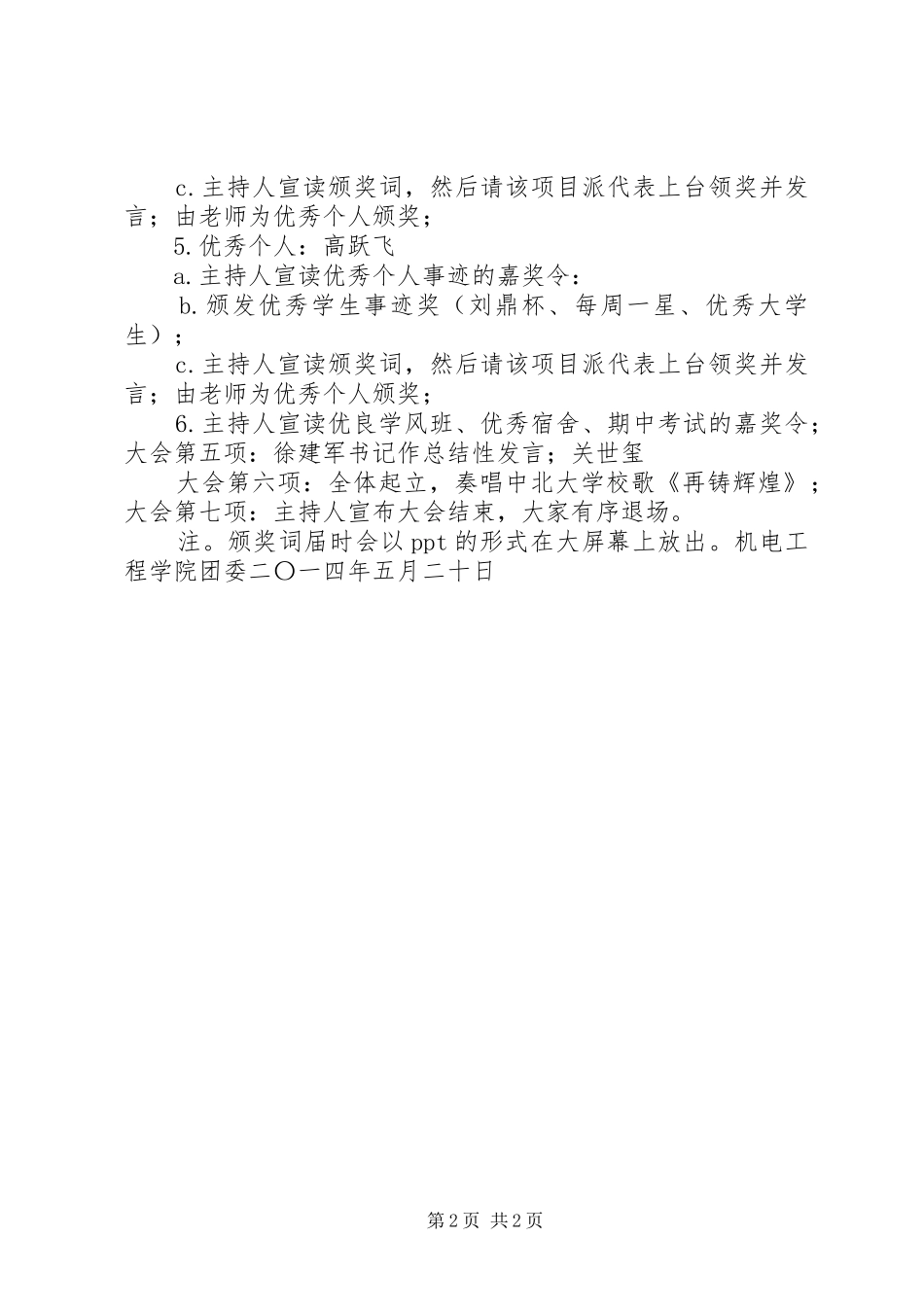 c.主持人宣读颁奖词，然后请该项目派代表上台领奖并发言；由老师为优秀个人颁奖；

5.优秀个人：高跃飞

a.主持人宣读优秀个人事迹的嘉奖令：

b.颁发优秀学生事迹奖（刘鼎杯、每周一星、优秀大学生）；

c.主持人宣读颁奖词，然后请该项目派代表上台领奖并发言；由老师为优秀个人颁奖；

6.主持人宣读优良学风班、优秀宿舍、期中考试的嘉奖令；大会第五项：徐建军书记作总结性发言；关世玺

大会第六项：全体起立，奏唱中北大学校歌《再铸辉煌》；大会第七项：主持人宣布大会结束，大家有序退场。

注。颁奖词届时会以ppt的形式在大屏幕上放出。机电工程学院团委二〇一四年五月二十日

第2页 共2页